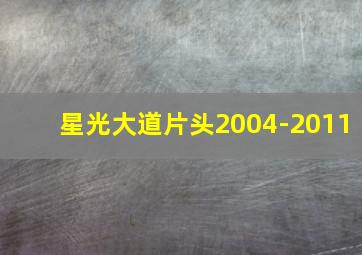 星光大道片头2004-2011